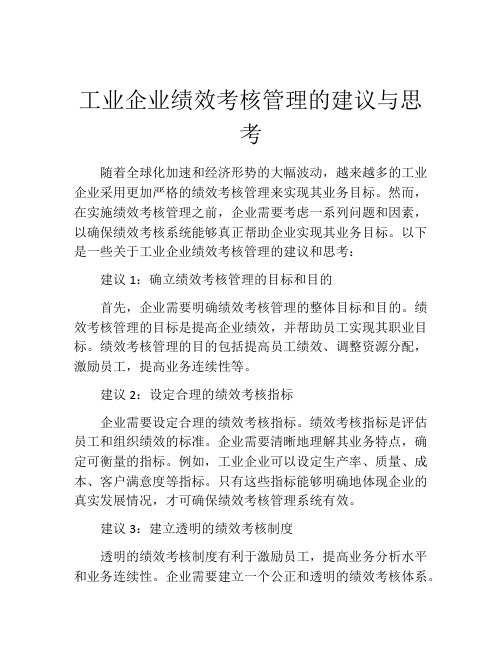 工业企业绩效考核管理的建议与思考

随着全球化加速和经济形势的大幅波动，越来越多的工业企业采用更加严格的绩效考核管理来实现其业务目标。然而，在实施绩效考核管理之前，企业需要考虑一系列问题和因素，以确保绩效考核系统能够真正帮助企业实现其业务目标。以下是一些关于工业企业绩效考核管理的建议和思考：

建议 1：确立绩效考核管理的目标和目的

首先，企业需要明确绩效考核管理的整体目标和目的。绩效考核管理的目标是提高企业绩效，并帮助员工实现其职业目标。绩效考核管理的目的包括提高员工绩效、调整资源分配，激励员工，提高业务连续性等。

建议 2：设定合理的绩效考核指标

企业需要设定合理的绩效考核指标。绩效考核指标是评估员工和组织绩效的标准。企业需要清晰地理解其业务特点，确定可衡量的指标。例如，工业企业可以设定生产率、质量、成本、客户满意度等指标。只有这些指标能够明确地体现企业的真实发展情况，才可确保绩效考核管理系统有效。

建议 3：建立透明的绩效考核制度

透明的绩效考核制度有利于激励员工，提高业务分析水平和业务连续性。企业需要建立一个公正和透明的绩效考核体系。